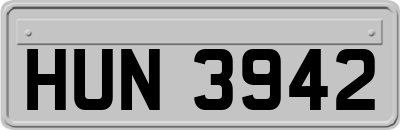 HUN 3942